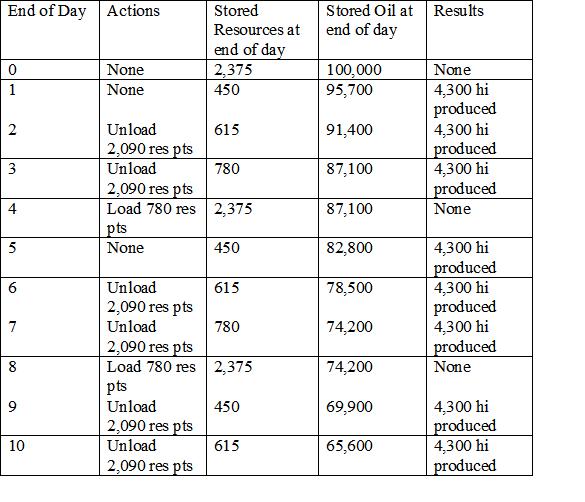 | End of Day | Actions | Stored Resources at end of day | Stored Oil at end of day | Results |
|---|---|---|---|---|
| 0 | None | 2,375 | 100,000 | None |
| 1 | None | 450 | 95,700 | 4,300 hi produced |
| 2 | Unload 2,090 res pts | 615 | 91,400 | 4,300 hi produced |
| 3 | Unload 2,090 res pts | 780 | 87,100 | 4,300 hi produced |
| 4 | Load 780 res pts | 2,375 | 87,100 | None |
| 5 | None | 450 | 82,800 | 4,300 hi produced |
| 6 | Unload 2,090 res pts | 615 | 78,500 | 4,300 hi produced |
| 7 | Unload 2,090 res pts | 780 | 74,200 | 4,300 hi produced |
| 8 | Load 780 res pts | 2,375 | 74,200 | None |
| 9 | Unload 2,090 res pts | 450 | 69,900 | 4,300 hi produced |
| 10 | Unload 2,090 res pts | 615 | 65,600 | 4,300 hi produced |